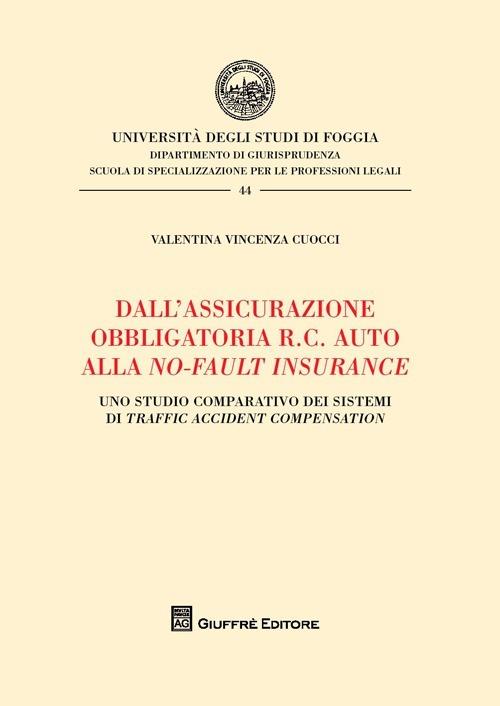 UNIVERSITÀ DEGLI STUDI DI FOGGIA
DIPARTIMENTO DI GIURISPRUDENZA
SCUOLA DI SPECIALIZZAZIONE PER LE PROFESSIONI LEGALI
44

VALENTINA VINCENZA CUOCCI

DALL'ASSICURAZIONE OBBLIGATORIA R.C. AUTO ALLA NO-FAULT INSURANCE

UNO STUDIO COMPARATIVO DEI SISTEMI DI TRAFFIC ACCIDENT COMPENSATION

AG GIUFFRÈ EDITORE